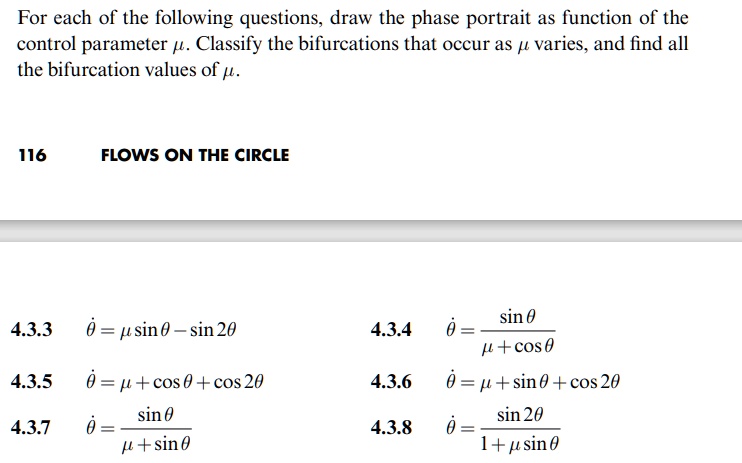 For each of the following questions, draw the phase portrait as function of the control parameter $\mu$. Classify the bifurcations that occur as $\mu$ varies, and find all the bifurcation values of $\mu$.

116 FLOWS ON THE CIRCLE

4.3.3 $\dot{\theta} = \mu \sin\theta - \sin 2\theta$

4.3.4 $\dot{\theta} = \frac{\sin\theta}{\mu + \cos\theta}$

4.3.5 $\dot{\theta} = \mu + \cos\theta + \cos 2\theta$

4.3.6 $\dot{\theta} = \mu + \sin\theta + \cos 2\theta$

4.3.7 $\dot{\theta} = \frac{\sin\theta}{\mu + \sin\theta}$

4.3.8 $\dot{\theta} = \frac{\sin 2\theta}{1 + \mu \sin\theta}$